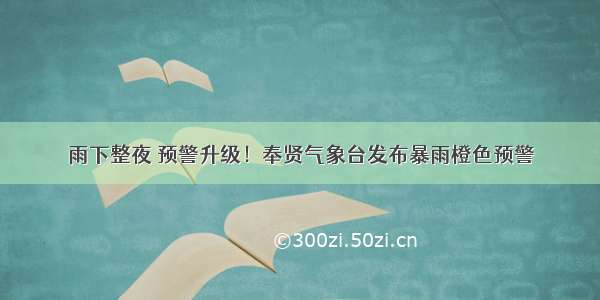 雨下整夜 预警升级！奉贤气象台发布暴雨橙色预警

©300zi.50zi.cn